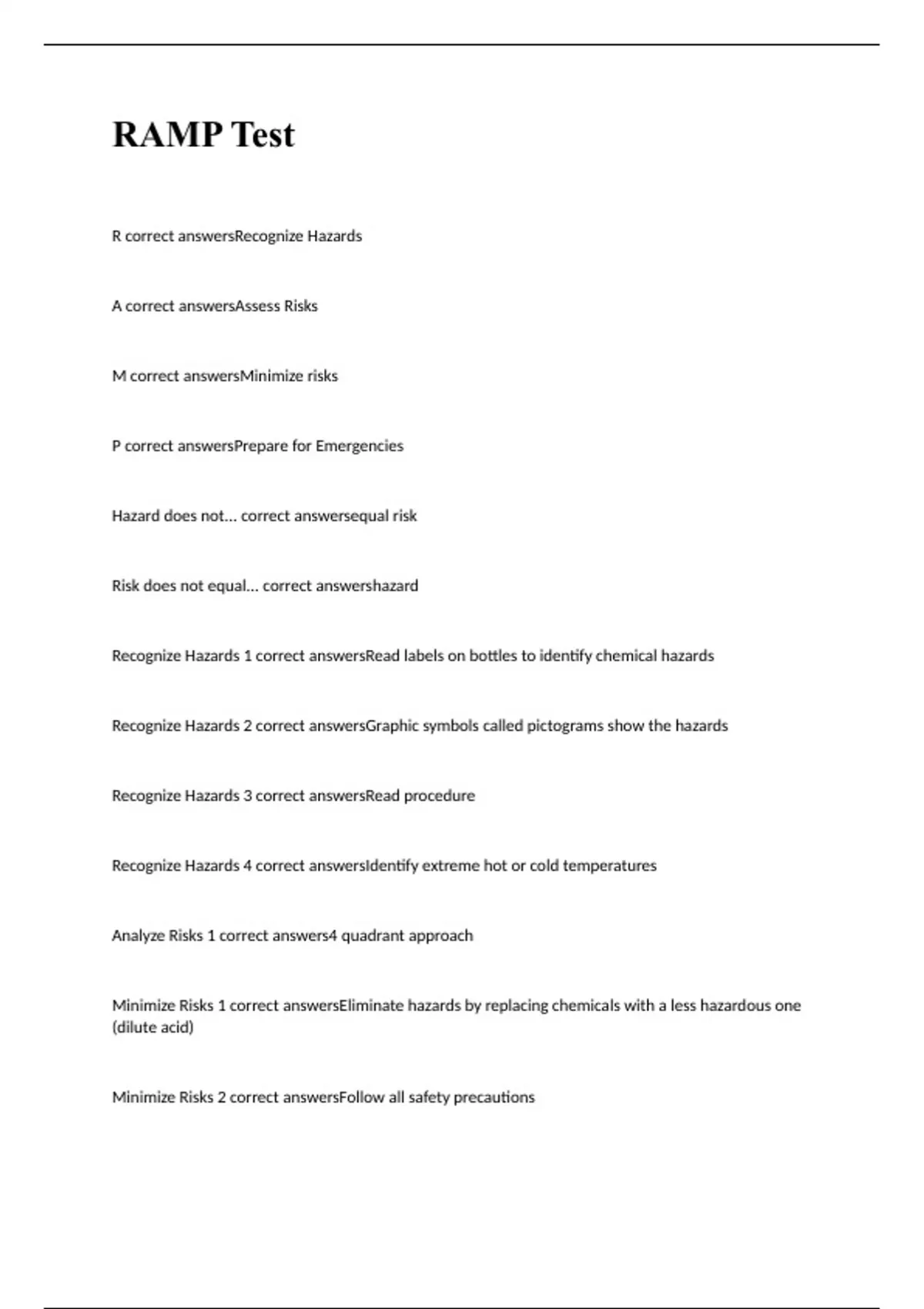 RAMP Test

R correct answersRecognize Hazards

A correct answersAssess Risks

M correct answersMinimize risks

P correct answersPrepare for Emergencies

Hazard does not... correct answersequal risk

Risk does not equal... correct answershazard

Recognize Hazards 1 correct answersRead labels on bottles to identify chemical hazards

Recognize Hazards 2 correct answersGraphic symbols called pictograms show the hazards

Recognize Hazards 3 correct answersRead procedure

Recognize Hazards 4 correct answersIdentify extreme hot or cold temperatures

Analyze Risks 1 correct answers4 quadrant approach

Minimize Risks 1 correct answersEliminate hazards by replacing chemicals with a less hazardous one (dilute acid)

Minimize Risks 2 correct answersFollow all safety precautions